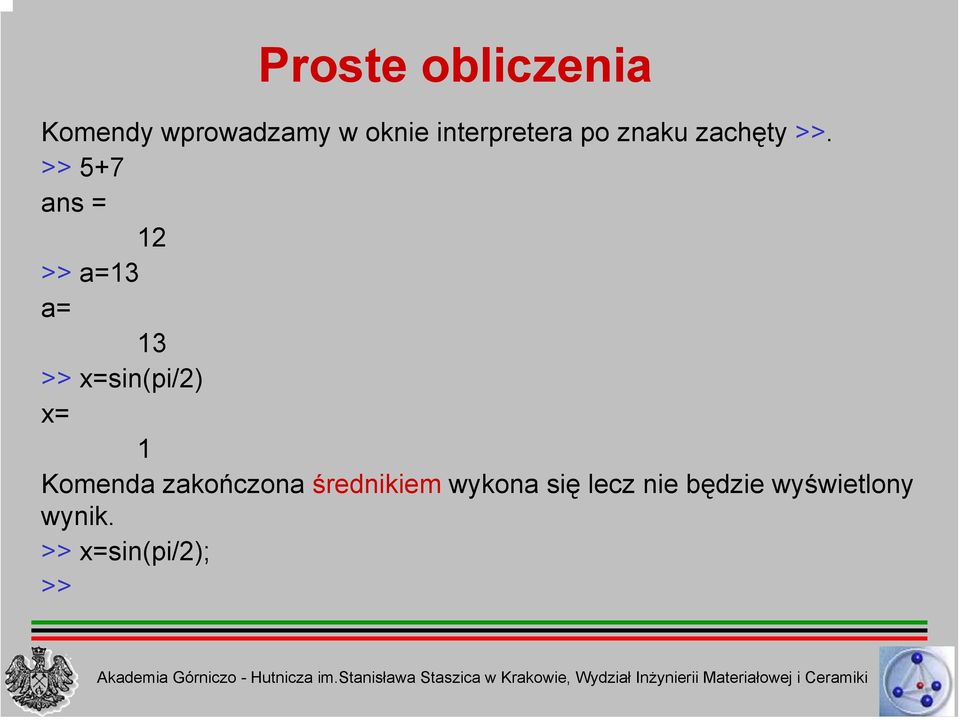 Proste obliczenia

Komendy wprowadzamy w oknie interpretera po znaku zachęty >>.

>> 5+7

ans =

12

>> a=13

a=

13

>> x=sin(pi/2)

x=

1

Komenda zakończona średnikiem wykona się lecz nie będzie wyświetlony wynik.

>> x=sin(pi/2);

>>

Akademia Górniczo - Hutnicza im.Stanisława Staszica w Krakowie, Wydział Inżynierii Materiałowej i Ceramiki